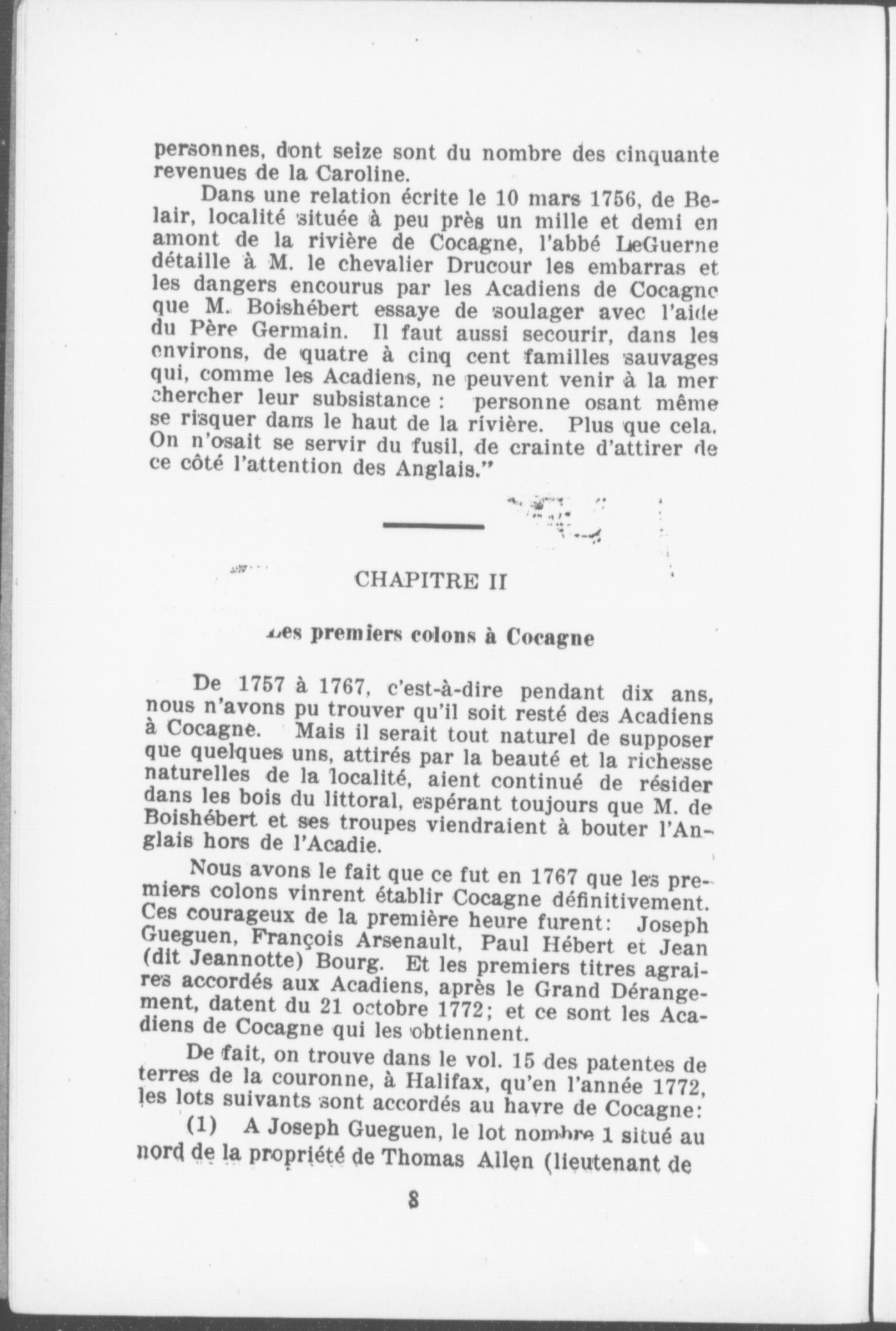 personnes, dont seize sont du nombre des cinquante revenues de la Caroline.

Dans une relation écrite le 10 mars 1756, de Belair, localité située à peu près un mille et demi en amont de la rivière de Cocagne, l'abbé LeGuerne détaille à M. le chevalier Drucour les embarras et les dangers encourus par les Acadiens de Cocagne que M. Boishébert essaye de soulager avec l'aide du Père Germain. Il faut aussi secourir, dans les environs, de quatre à cinq cent familles sauvages qui, comme les Acadiens, ne peuvent venir à la mer chercher leur subsistance : personne osant même se risquer dans le haut de la rivière. Plus que cela. On n'osait se servir du fusil, de crainte d'attirer de ce côté l'attention des Anglais."

CHAPITRE II

Les premiers colons à Cocagne

De 1757 à 1767, c'est-à-dire pendant dix ans, nous n'avons pu trouver qu'il soit resté des Acadiens à Cocagne. Mais il serait tout naturel de supposer que quelques uns, attirés par la beauté et la richesse naturelles de la localité, aient continué de résider dans les bois du littoral, espérant toujours que M. de Boishébert et ses troupes viendraient à bouter l'Anglais hors de l'Acadie.

Nous avons le fait que ce fut en 1767 que les premiers colons vinrent établir Cocagne définitivement. Ces courageux de la première heure furent: Joseph Gueguen, François Arsenault, Paul Hébert et Jean (dit Jeannotte) Bourg. Et les premiers titres agraires accordés aux Acadiens, après le Grand Dérangement, datent du 21 octobre 1772; et ce sont les Acadiens de Cocagne qui les obtiennent.

De fait, on trouve dans le vol. 15 des patentes de terres de la couronne, à Halifax, qu'en l'année 1772, les lots suivants sont accordés au havre de Cocagne:

(1) A Joseph Gueguen, le lot nombre 1 situé au nord de la propriété de Thomas Allen (lieutenant de

8